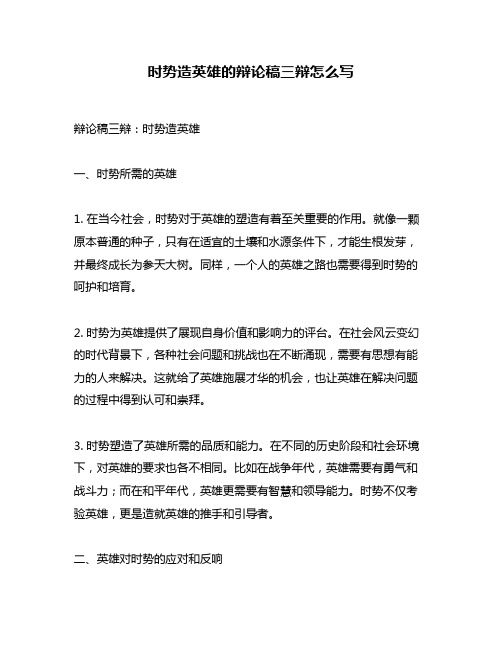 时势造英雄的辩论稿三辩怎么写

辩论稿三辩：时势造英雄

一、时势所需的英雄

1. 在当今社会，时势对于英雄的塑造有着至关重要的作用。就像一颗原本普通的种子，只有在适宜的土壤和水源条件下，才能生根发芽，并最终成长为参天大树。同样，一个人的英雄之路也需要得到时势的呵护和培育。

2. 时势为英雄提供了展现自身价值和影响力的评台。在社会风云变幻的时代背景下，各种社会问题和挑战也在不断涌现，需要有思想有能力的人来解决。这就给了英雄施展才华的机会，也让英雄在解决问题的过程中得到认可和崇拜。

3. 时势塑造了英雄所需的品质和能力。在不同的历史阶段和社会环境下，对英雄的要求也各不相同。比如在战争年代，英雄需要有勇气和战斗力；而在和平年代，英雄更需要有智慧和领导能力。时势不仅考验英雄，更是造就英雄的推手和引导者。

二、英雄对时势的应对和反响